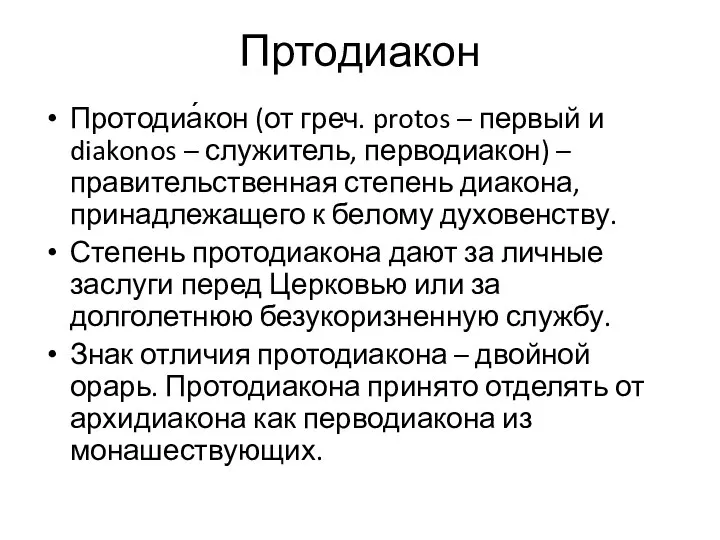 Пртодиакон

• Протодиа́кон (от греч. protos – первый и diakonos – служитель, перводиакон) – правительственная степень диакона, принадлежащего к белому духовенству.
• Степень протодиакона дают за личные заслуги перед Церковью или за долголетнюю безукоризненную службу.
• Знак отличия протодиакона – двойной орарь. Протодиакона принято отделять от архидиакона как перводиакона из монашествующих.